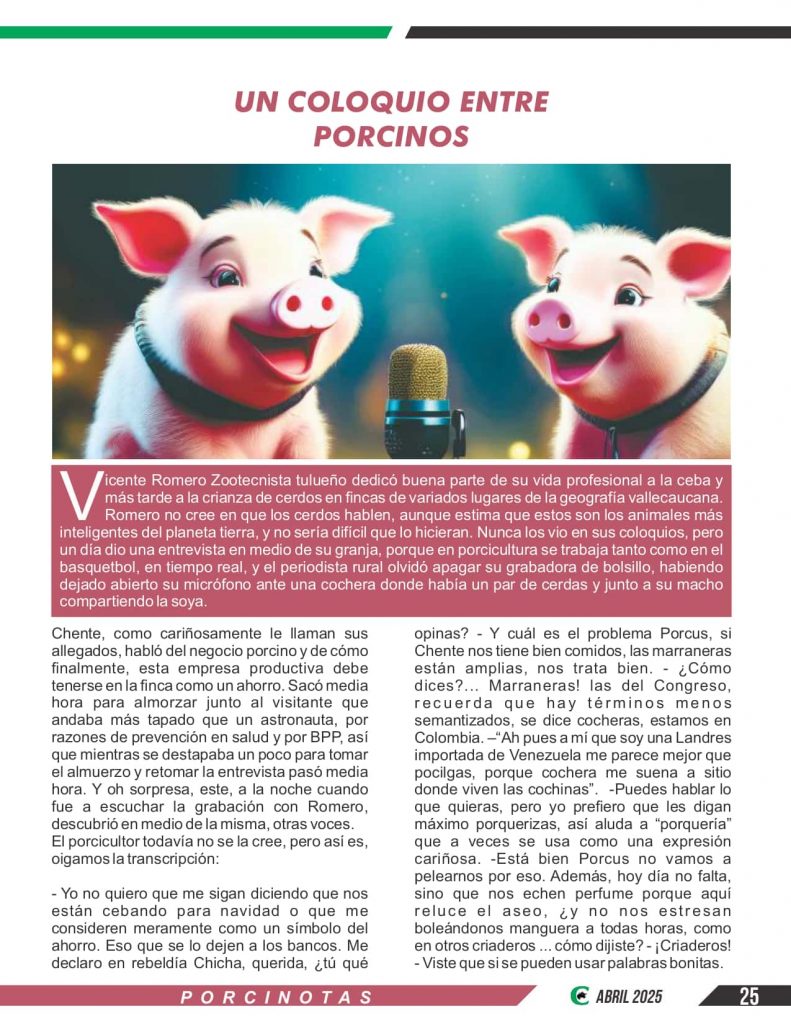 UN COLOQUIO ENTRE PORCINOS

Vicente Romero Zootecnista tulueño dedicó buena parte de su vida profesional a la ceba y más tarde a la crianza de cerdos en fincas de variados lugares de la geografía vallecaucana. Romero no cree en que los cerdos hablen, aunque estima que estos son los animales más inteligentes del planeta tierra, y no sería difícil que lo hicieran. Nunca los vio en sus coloquios, pero un día dio una entrevista en medio de su granja, porque en porcicultura se trabaja tanto como en el basquetbol, en tiempo real, y el periodista rural olvidó apagar su grabadora de bolsillo, habiendo dejado abierto su micrófono ante una cochera donde había un par de cerdas y junto a su macho compartiendo la soya.

Chente, como cariñosamente le llaman sus allegados, habló del negocio porcino y de cómo finalmente, esta empresa productiva debe tenerse en la finca como un ahorro. Sacó media hora para almorzar junto al visitante que andaba más tapado que un astronauta, por razones de prevención en salud y por BPP, así que mientras se destapaba un poco para tomar el almuerzo y retomar la entrevista pasó media hora. Y oh sorpresa, este, a la noche cuando fue a escuchar la grabación con Romero, descubrió en medio de la misma, otras voces.
El porcicultor todavía no se la cree, pero así es, oigamos la transcripción:

- Yo no quiero que me sigan diciendo que nos están cebando para navidad o que me consideren meramente como un símbolo del ahorro. Eso que se lo dejen a los bancos. Me declaro en rebeldía Chicha, querida, ¿tú qué opinas? - Y cuál es el problema Porcus, si Chente nos tiene bien comidos, las marraneras están amplias, nos trata bien. - ¿Cómo dices?... Marraneras! las del Congreso, recuerda que hay términos menos semantizados, se dice cocheras, estamos en Colombia. –"Ah pues a mí que soy una Landres importada de Venezuela me parece mejor que pocilgas, porque cochera me suena a sitio donde viven las cochinas". -Puedes hablar lo que quieras, pero yo prefiero que les digan máximo porquerizas, así aluda a "porquería" que a veces se usa como una expresión cariñosa. -Está bien Porcus no vamos a pelearnos por eso. Además, hoy día no falta, sino que nos echen perfume porque aquí reluce el aseo, ¿y no nos estresan boleándonos manguera a todas horas, como en otros criaderos ... cómo dijiste? - ¡Criaderos! - Viste que si se pueden usar palabras bonitas.

PORCINOTAS

ABRIL 2025

25